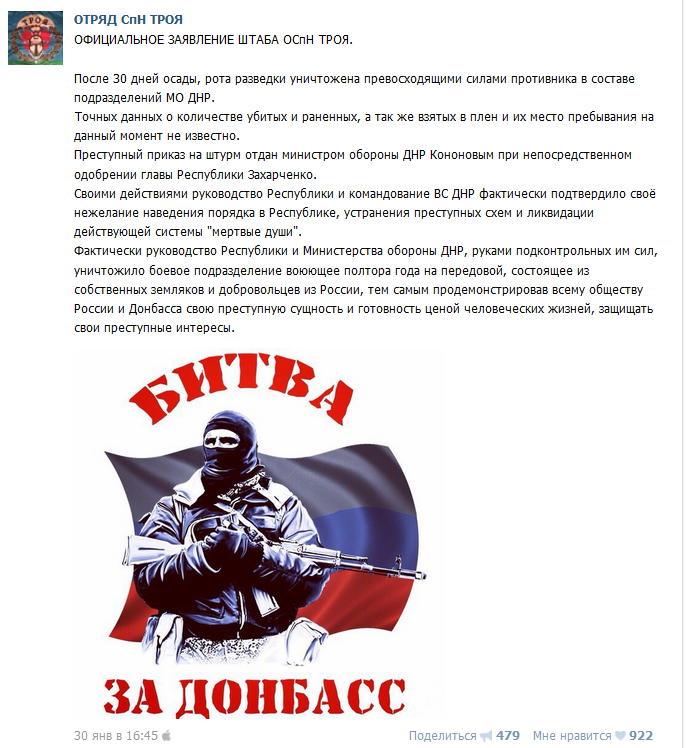 ТРОЯ

ОТРЯД СпН ТРОЯ
ОФИЦИАЛЬНОЕ ЗАЯВЛЕНИЕ ШТАБА ОСпН ТРОЯ.

После 30 дней осады, рота разведки уничтожена превосходящими силами противника в составе подразделений МО ДНР.
Точных данных о количестве убитых и раненных, а так же взятых в плен и их место пребывания на данный момент не известно.
Преступный приказ на штурм отдан министром обороны ДНР Кононовым при непосредственном одобрении главы Республики Захарченко.
Своими действиями руководство Республики и командование ВС ДНР фактически подтвердило своё нежелание наведения порядка в Республике, устранения преступных схем и ликвидации действующей системы "мертвые души".
Фактически руководство Республики и Министерства обороны ДНР, руками подконтрольных им сил, уничтожило боевое подразделение воюющее полтора года на передовой, состоящее из собственных земляков и добровольцев из России, тем самым продемонстрировав всему обществу России и Донбасса свою преступную сущность и готовность ценой человеческих жизней, защищать свои преступные интересы.

БИТВА

ЗА ДОНБАСС

30 янв в 16:45

Поделиться 479 Мне нравится 922